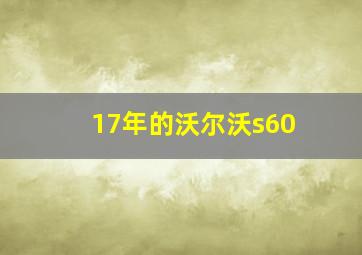 17年的沃尔沃s60